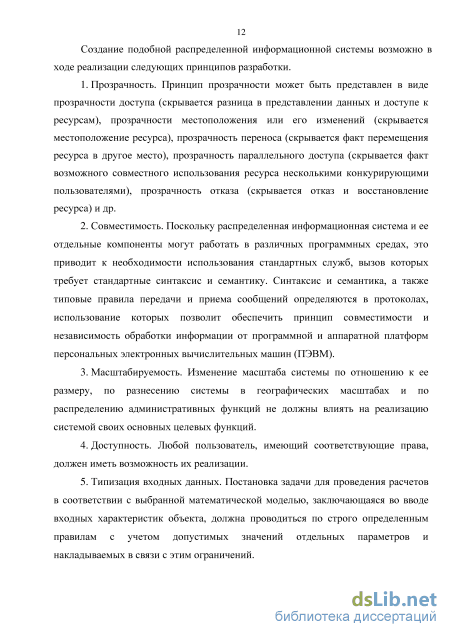 12

Создание подобной распределенной информационной системы возможно в ходе реализации следующих принципов разработки.

1. Прозрачность. Принцип прозрачности может быть представлен в виде прозрачности доступа (скрывается разница в представлении данных и доступе к ресурсам), прозрачности местоположения или его изменений (скрывается местоположение ресурса), прозрачность переноса (скрывается факт перемещения ресурса в другое место), прозрачность параллельного доступа (скрывается факт возможного совместного использования ресурса несколькими конкурирующими пользователями), прозрачность отказа (скрывается отказ и восстановление ресурса) и др.

2. Совместимость. Поскольку распределенная информационная система и ее отдельные компоненты могут работать в различных программных средах, это приводит к необходимости использования стандартных служб, вызов которых требует стандартные синтаксис и семантику. Синтаксис и семантика, а также типовые правила передачи и приема сообщений определяются в протоколах, использование которых позволит обеспечить принцип совместимости и независимость обработки информации от программной и аппаратной платформ персональных электронных вычислительных машин (ПЭВМ).

3. Масштабируемость. Изменение масштаба системы по отношению к ее размеру, по разнесению системы в географических масштабах и по распределению административных функций не должны влиять на реализацию системой своих основных целевых функций.

4. Доступность. Любой пользователь, имеющий соответствующие права, должен иметь возможность их реализации.

5. Типизация входных данных. Постановка задачи для проведения расчетов в соответствии с выбранной математической моделью, заключающаяся во вводе входных характеристик объекта, должна проводиться по строго определенным правилам с учетом допустимых значений отдельных параметров и накладываемых в связи с этим ограничений.

dsLib.net
библиотека диссертаций